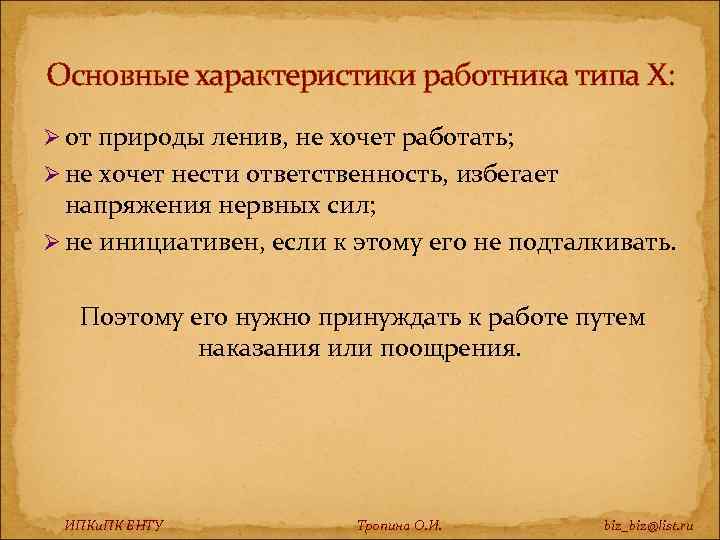 Основные характеристики работника типа X:

➢ от природы ленив, не хочет работать;
➢ не хочет нести ответственность, избегает напряжения нервных сил;
➢ не инициативен, если к этому его не подталкивать.

Поэтому его нужно принуждать к работе путем наказания или поощрения.

ИПКиПК БНТУ Тропина О.И. biz_biz@list.ru